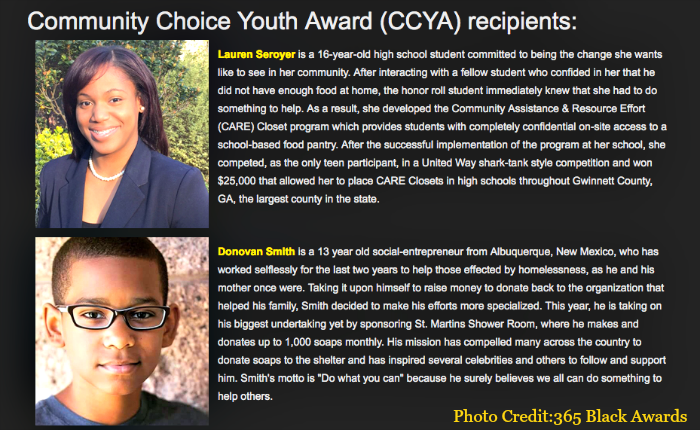 Community Choice Youth Award (CCYA) recipients:

Lauren Seroyer is a 16-year-old high school student committed to being the change she wants like to see in her community. After interacting with a fellow student who confided in her that he did not have enough food at home, the honor roll student immediately knew that she had to do something to help. As a result, she developed the Community Assistance & Resource Effort (CARE) Closet program which provides students with completely confidential on-site access to a school-based food pantry. After the successful implementation of the program at her school, she competed, as the only teen participant, in a United Way shark-tank style competition and won $25,000 that allowed her to place CARE Closets in high schools throughout Gwinnett County, GA, the largest county in the state.

Donovan Smith is a 13 year old social-entrepreneur from Albuquerque, New Mexico, who has worked selflessly for the last two years to help those effected by homelessness, as he and his mother once were. Taking it upon himself to raise money to donate back to the organization that helped his family, Smith decided to make his efforts more specialized. This year, he is taking on his biggest undertaking yet by sponsoring St. Martins Shower Room, where he makes and donates up to 1,000 soaps monthly. His mission has compelled many across the country to donate soaps to the shelter and has inspired several celebrities and others to follow and support him. Smith's motto is "Do what you can" because he surely believes we all can do something to help others.

Photo Credit:365 Black Awards